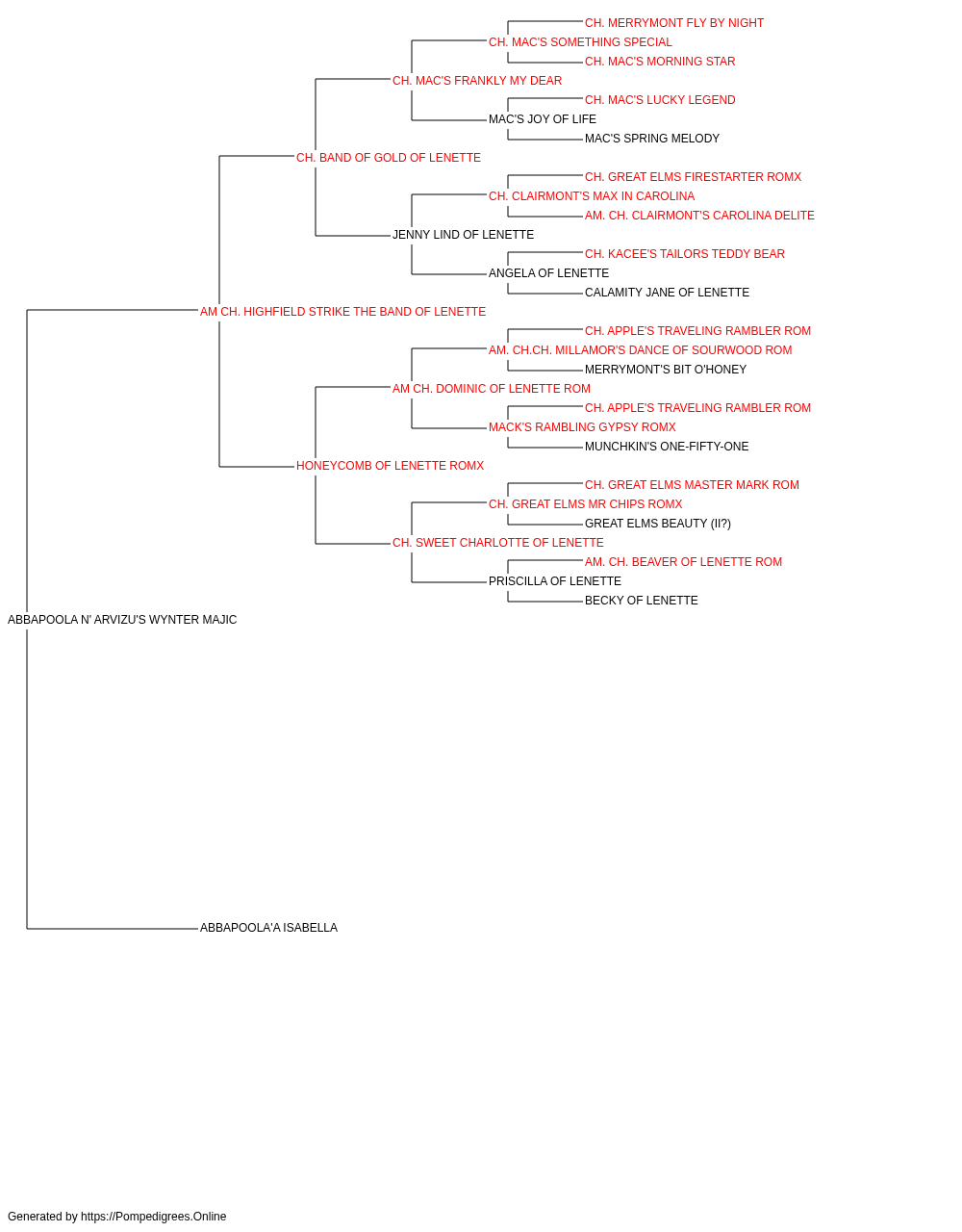 CH. MERRYMONT FLY BY NIGHT
CH. MAC'S SOMETHING SPECIAL
CH. MAC'S MORNING STAR
CH. MAC'S FRANKLY MY DEAR
CH. MAC'S LUCKY LEGEND
MAC'S JOY OF LIFE
MAC'S SPRING MELODY
CH. BAND OF GOLD OF LENETTE
CH. GREAT ELMS FIRESTARTER ROMX
CH. CLAIRMONT'S MAX IN CAROLINA
AM. CH. CLAIRMONT'S CAROLINA DELITE
JENNY LIND OF LENETTE
CH. KACEE'S TAILORS TEDDY BEAR
ANGELA OF LENETTE
CALAMITY JANE OF LENETTE
AM CH. HIGHFIELD STRIKE THE BAND OF LENETTE
CH. APPLE'S TRAVELING RAMBLER ROM
AM. CH.CH. MILLAMOR'S DANCE OF SOURWOOD ROM
MERRYMONT'S BIT O'HONEY
AM CH. DOMINIC OF LENETTE ROM
CH. APPLE'S TRAVELING RAMBLER ROM
MACK'S RAMBLING GYPSY ROMX
MUNCHKIN'S ONE-FIFTY-ONE
HONEYCOMB OF LENETTE ROMX
CH. GREAT ELMS MASTER MARK ROM
CH. GREAT ELMS MR CHIPS ROMX
GREAT ELMS BEAUTY (II?)
CH. SWEET CHARLOTTE OF LENETTE
AM. CH. BEAVER OF LENETTE ROM
PRISCILLA OF LENETTE
BECKY OF LENETTE
ABBAPOOLA N' ARVIZU'S WYNTER MAJIC
ABBAPOOLA'A ISABELLA

Generated by https://Pompedigrees.Online